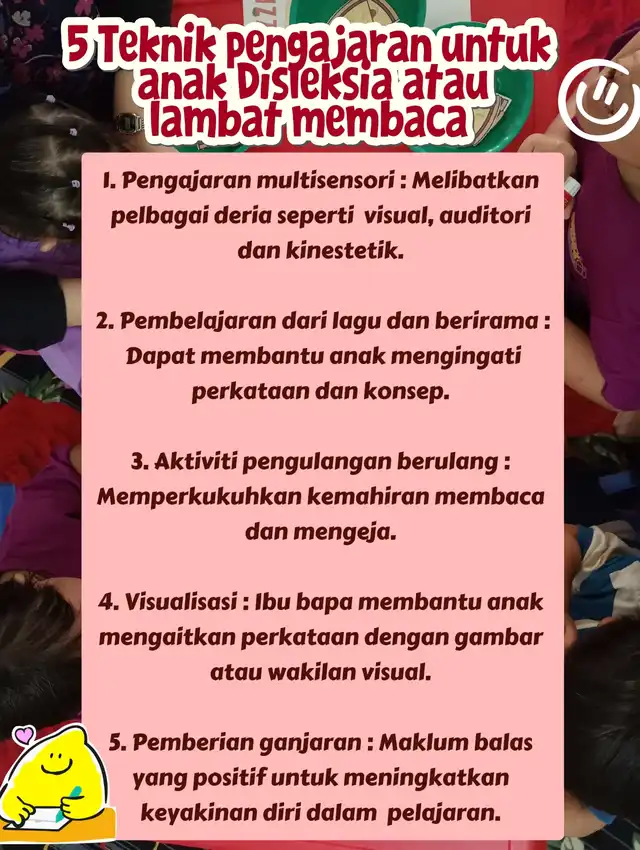 5 Teknik pengajaran untuk anak Disleksia atau lambat membaca

1. Pengajaran multisensori : Melibatkan pelbagai deria seperti visual, auditori dan kinestetik.

2. Pembelajaran dari lagu dan berirama : Dapat membantu anak mengingati perkataan dan konsep.

3. Aktiviti pengulangan berulang : Memperkukuhkan kemahiran membaca dan mengeja.

4. Visualisasi : Ibu bapa membantu anak mengaitkan perkataan dengan gambar atau wakilan visual.

5. Pemberian ganjaran : Maklum balas yang positif untuk meningkatkan keyakinan diri dalam pelajaran.